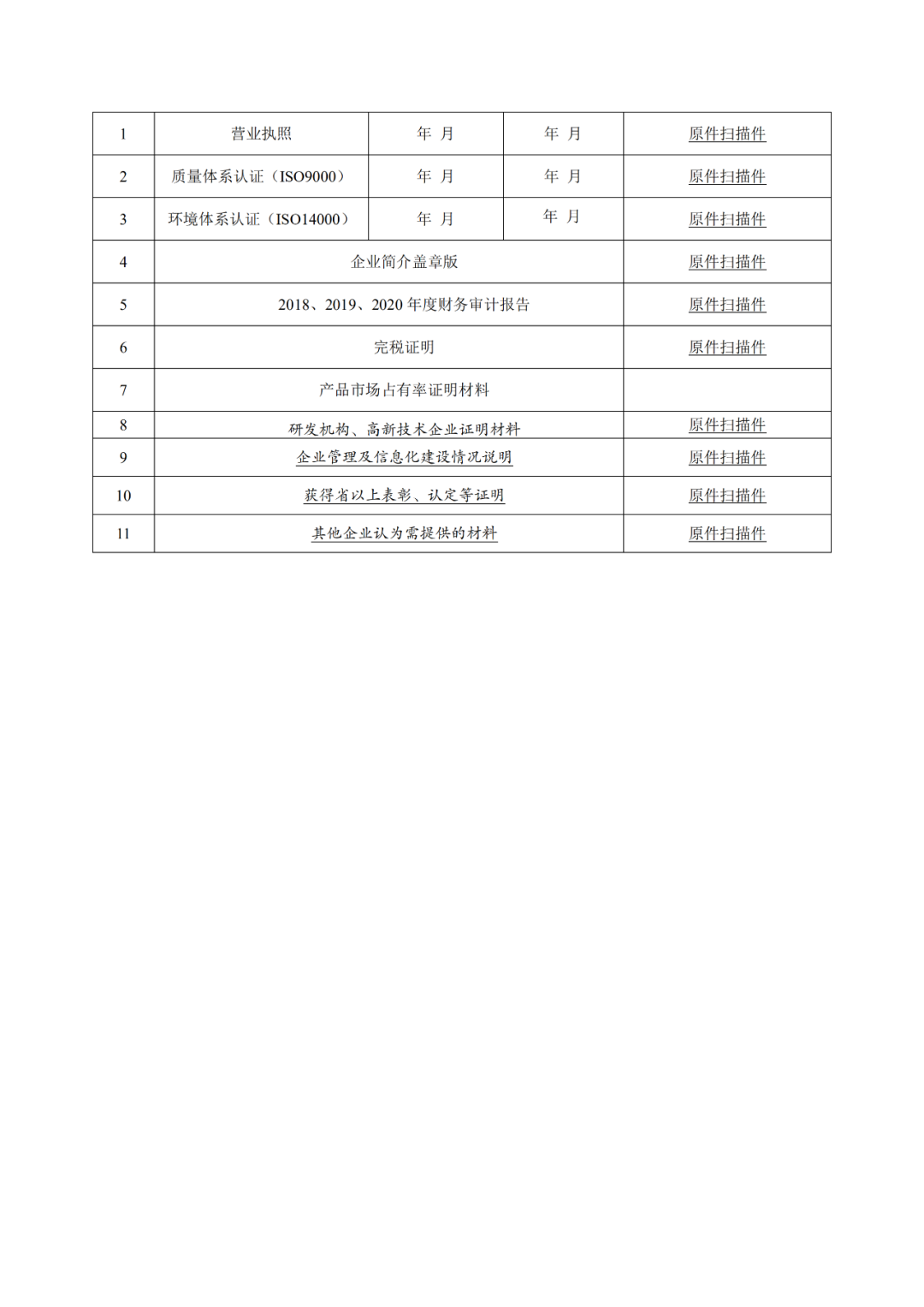 | 1 | 营业执照 | 年 月 | 年 月 | 原件扫描件 |
|---|---|---|---|---|
| 2 | 质量体系认证（ISO9000） | 年 月 | 年 月 | 原件扫描件 |
| 3 | 环境体系认证（ISO14000） | 年 月 | 年 月 | 原件扫描件 |
| 4 | 企业简介盖章版 | | | 原件扫描件 |
| 5 | 2018、2019、2020 年度财务审计报告 | | | 原件扫描件 |
| 6 | 完税证明 | | | 原件扫描件 |
| 7 | 产品市场占有率证明材料 | | | |
| 8 | 研发机构、高新技术企业证明材料 | | | 原件扫描件 |
| 9 | 企业管理及信息化建设情况说明 | | | 原件扫描件 |
| 10 | 获得省以上表彰、认定等证明 | | | 原件扫描件 |
| 11 | 其他企业认为需提供的材料 | | | 原件扫描件 |